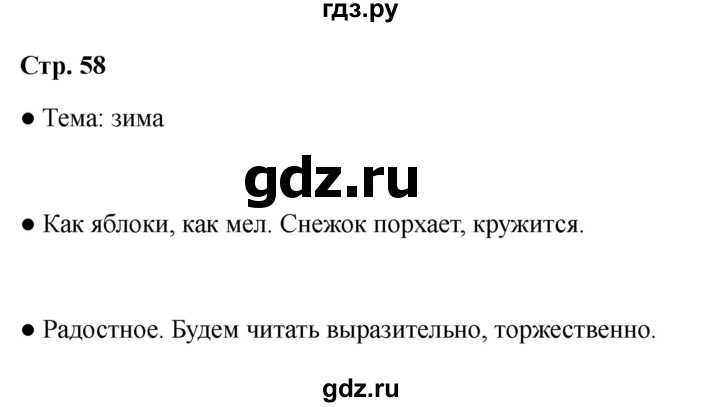 гдз.ру

Стр. 58

● Тема: зима

gdz.ru

● Как яблоки, как мел. Снежок порхает, кружится.

● Радостное. Будем читать выразительно, торжественно.

gdz.ru